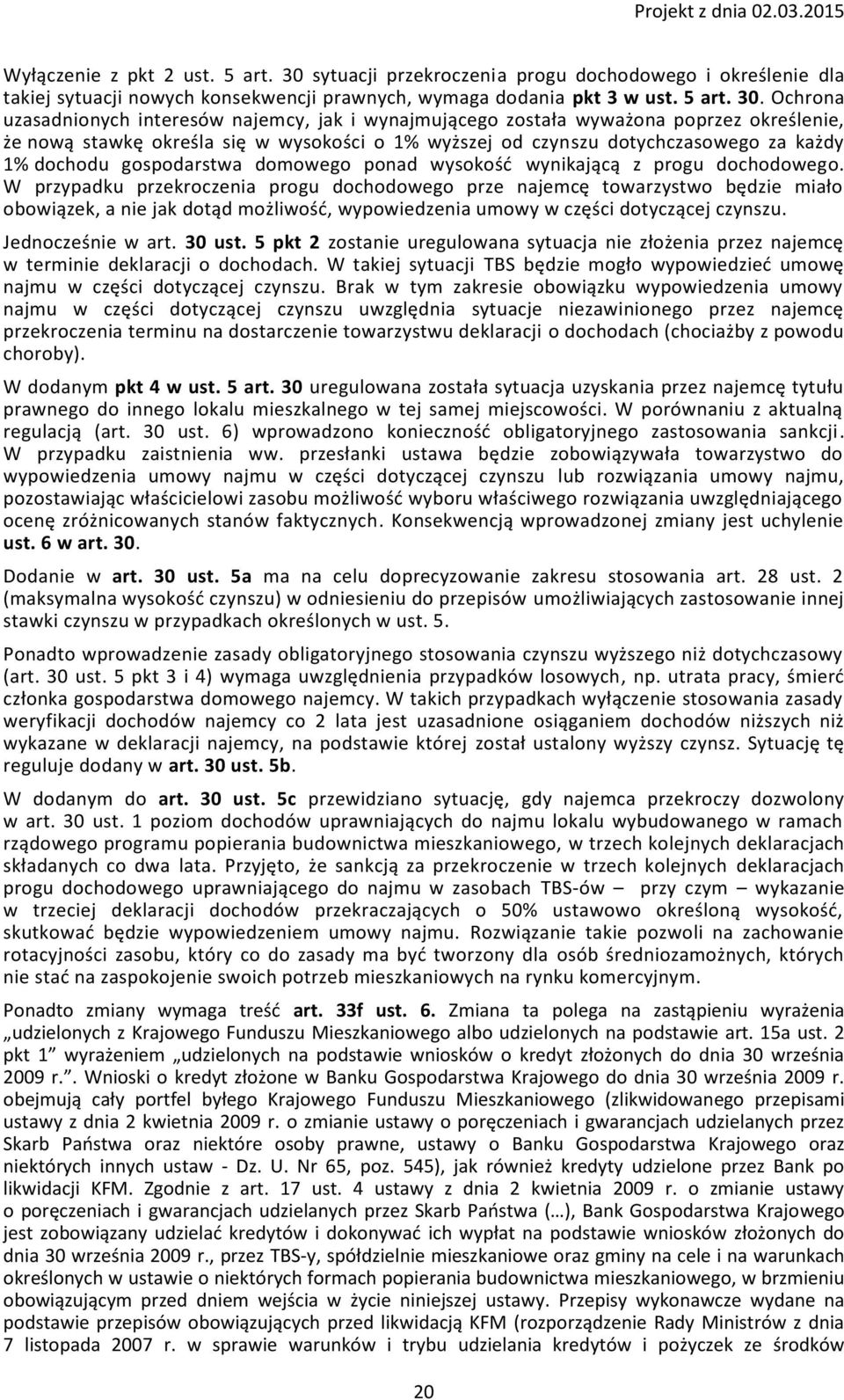 Projekt z dnia 02.03.2015

Wyłączenie z pkt 2 ust. 5 art. 30 sytuacji przekroczenia progu dochodowego i określenie dla takiej sytuacji nowych konsekwencji prawnych, wymaga dodania pkt 3 w ust. 5 art. 30. Ochrona uzasadnionych interesów najemcy, jak i wynajmującego została wyważona poprzez określenie, że nową stawkę określa się w wysokości o 1% wyższej od czynszu dotychczasowego za każdy 1% dochodu gospodarstwa domowego ponad wysokość wynikającą z progu dochodowego. W przypadku przekroczenia progu dochodowego prze najemcę towarzystwo będzie miało obowiązek, a nie jak dotąd możliwość, wypowiedzenia umowy w części dotyczącej czynszu.

Jednocześnie w art. 30 ust. 5 pkt 2 zostanie uregulowana sytuacja nie złożenia przez najemcę w terminie deklaracji o dochodach. W takiej sytuacji TBS będzie mogło wypowiedzieć umowę najmu w części dotyczącej czynszu. Brak w tym zakresie obowiązku wypowiedzenia umowy najmu w części dotyczącej czynszu uwzględnia sytuacje niezawinionego przez najemcę przekroczenia terminu na dostarczenie towarzystwu deklaracji o dochodach (chociażby z powodu choroby).

W dodanym pkt 4 w ust. 5 art. 30 uregulowana została sytuacja uzyskania przez najemcę tytułu prawnego do innego lokalu mieszkalnego w tej samej miejscowości. W porównaniu z aktualną regulacją (art. 30 ust. 6) wprowadzono konieczność obligatoryjnego zastosowania sankcji. W przypadku zaistnienia ww. przesłanki ustawa będzie zobowiązywała towarzystwo do wypowiedzenia umowy najmu w części dotyczącej czynszu lub rozwiązania umowy najmu, pozostawiając właścicielowi zasobu możliwość wyboru właściwego rozwiązania uwzględniającego ocenę zróżnicowanych stanów faktycznych. Konsekwencją wprowadzonej zmiany jest uchylenie ust. 6 w art. 30.

Dodanie w art. 30 ust. 5a ma na celu doprecyzowanie zakresu stosowania art. 28 ust. 2 (maksymalna wysokość czynszu) w odniesieniu do przepisów umożliwiających zastosowanie innej stawki czynszu w przypadkach określonych w ust. 5.

Ponadto wprowadzenie zasady obligatoryjnego stosowania czynszu wyższego niż dotychczasowy (art. 30 ust. 5 pkt 3 i 4) wymaga uwzględnienia przypadków losowych, np. utrata pracy, śmierć członka gospodarstwa domowego najemcy. W takich przypadkach wyłączenie stosowania zasady weryfikacji dochodów najemcy co 2 lata jest uzasadnione osiąganiem dochodów niższych niż wykazane w deklaracji najemcy, na podstawie której został ustalony wyższy czynsz. Sytuację tę reguluje dodany w art. 30 ust. 5b.

W dodanym do art. 30 ust. 5c przewidziano sytuację, gdy najemca przekroczy dozwolony w art. 30 ust. 1 poziom dochodów uprawniających do najmu lokalu wybudowanego w ramach rządowego programu popierania budownictwa mieszkaniowego, w trzech kolejnych deklaracjach składanych co dwa lata. Przyjęto, że sankcją za przekroczenie w trzech kolejnych deklaracjach progu dochodowego uprawniającego do najmu w zasobach TBS-ów – przy czym – wykazanie w trzeciej deklaracji dochodów przekraczających o 50% ustawowo określoną wysokość, skutkować będzie wypowiedzeniem umowy najmu. Rozwiązanie takie pozwoli na zachowanie rotacyjności zasobu, który co do zasady ma być tworzony dla osób średniozamożnych, których nie stać na zaspokojenie swoich potrzeb mieszkaniowych na rynku komercyjnym.

Ponadto zmiany wymaga treść art. 33f ust. 6. Zmiana ta polega na zastąpieniu wyrażenia „udzielonych z Krajowego Funduszu Mieszkaniowego albo udzielonych na podstawie art. 15a ust. 2 pkt 1” wyrażeniem „udzielonych na podstawie wniosków o kredyt złożonych do dnia 30 września 2009 r.”. Wnioski o kredyt złożone w Banku Gospodarstwa Krajowego do dnia 30 września 2009 r. obejmują cały portfel byłego Krajowego Funduszu Mieszkaniowego (zlikwidowanego przepisami ustawy z dnia 2 kwietnia 2009 r. o zmianie ustawy o poręczeniach i gwarancjach udzielanych przez Skarb Państwa oraz niektóre osoby prawne, ustawy o Banku Gospodarstwa Krajowego oraz niektórych innych ustaw - Dz. U. Nr 65, poz. 545), jak również kredyty udzielone przez Bank po likwidacji KFM. Zgodnie z art. 17 ust. 4 ustawy z dnia 2 kwietnia 2009 r. o zmianie ustawy o poręczeniach i gwarancjach udzielanych przez Skarb Państwa (…), Bank Gospodarstwa Krajowego jest zobowiązany udzielać kredytów i dokonywać ich wypłat na podstawie wniosków złożonych do dnia 30 września 2009 r., przez TBS-y, spółdzielnie mieszkaniowe oraz gminy na cele i na warunkach określonych w ustawie o niektórych formach popierania budownictwa mieszkaniowego, w brzmieniu obowiązującym przed dniem wejścia w życie niniejszej ustawy. Przepisy wykonawcze wydane na podstawie przepisów obowiązujących przed likwidacją KFM (rozporządzenie Rady Ministrów z dnia 7 listopada 2007 r. w sprawie warunków i trybu udzielania kredytów i pożyczek ze środków

20